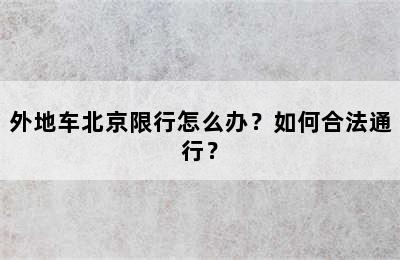 外地车北京限行怎么办？如何合法通行？